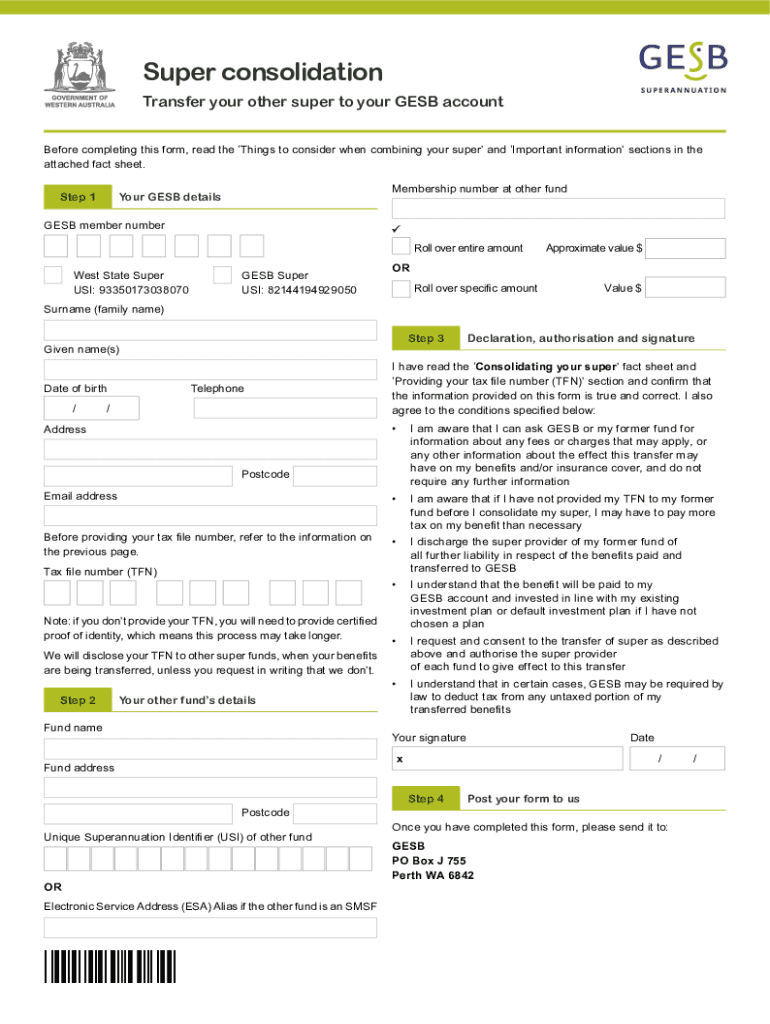 GOVERNMENT OF WESTERN AUSTRALIA

Super consolidation

Transfer your other super to your GESB account

GESB SUPERANNUATION

Before completing this form, read the 'Things to consider when combining your super' and 'Important information' sections in the attached fact sheet.

Step 1 Your GESB details

GESB member number

West State Super USI: 93350173038070

GESB Super USI: 82144194929050

Surname (family name)

Given name(s)

Date of birth / /

Telephone

Address

Postcode

Email address

Before providing your tax file number, refer to the information on the previous page.

Tax file number (TFN)

Note: if you don't provide your TFN, you will need to provide certified proof of identity, which means this process may take longer.

We will disclose your TFN to other super funds, when your benefits are being transferred, unless you request in writing that we don't.

Step 2 Your other fund's details

Fund name

Fund address

Postcode

Unique Superannuation Identifier (USI) of other fund

OR

Electronic Service Address (ESA) Alias if the other fund is an SMSF

Membership number at other fund

✓

Roll over entire amount Approximate value $

OR

Roll over specific amount Value $

Step 3 Declaration, authorisation and signature

I have read the 'Consolidating your super' fact sheet and 'Providing your tax file number (TFN)' section and confirm that the information provided on this form is true and correct. I also agree to the conditions specified below:

• I am aware that I can ask GESB or my former fund for information about any fees or charges that may apply, or any other information about the effect this transfer may have on my benefits and/or insurance cover, and do not require any further information

• I am aware that if I have not provided my TFN to my former fund before I consolidate my super, I may have to pay more tax on my benefit than necessary

• I discharge the super provider of my former fund of all further liability in respect of the benefits paid and transferred to GESB

• I understand that the benefit will be paid to my GESB account and invested in line with my existing investment plan or default investment plan if I have not chosen a plan

• I request and consent to the transfer of super as described above and authorise the super provider of each fund to give effect to this transfer

• I understand that in certain cases, GESB may be required by law to deduct tax from any untaxed portion of my transferred benefits

Your signature

x

Date / /

Step 4 Post your form to us

Once you have completed this form, please send it to:

GESB
PO Box J 755
Perth WA 6842